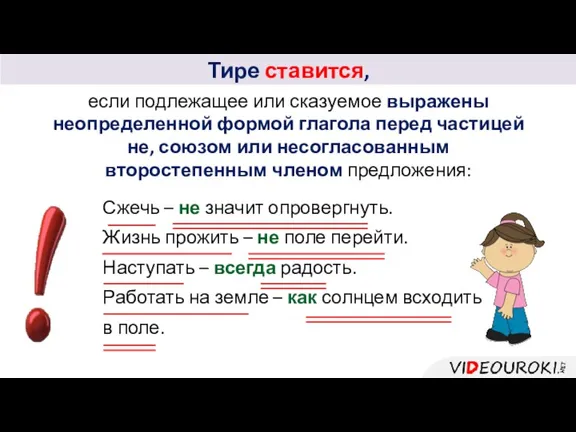 Тире ставится,

если подлежащее или сказуемое выражены неопределенной формой глагола перед частицей не, союзом или несогласованным второстепенным членом предложения:

Сжечь – не значит опровергнуть.
Жизнь прожить – не поле перейти.
Наступать – всегда радость.
Работать на земле – как солнцем всходить в поле.

VIDEOUROKI.NET